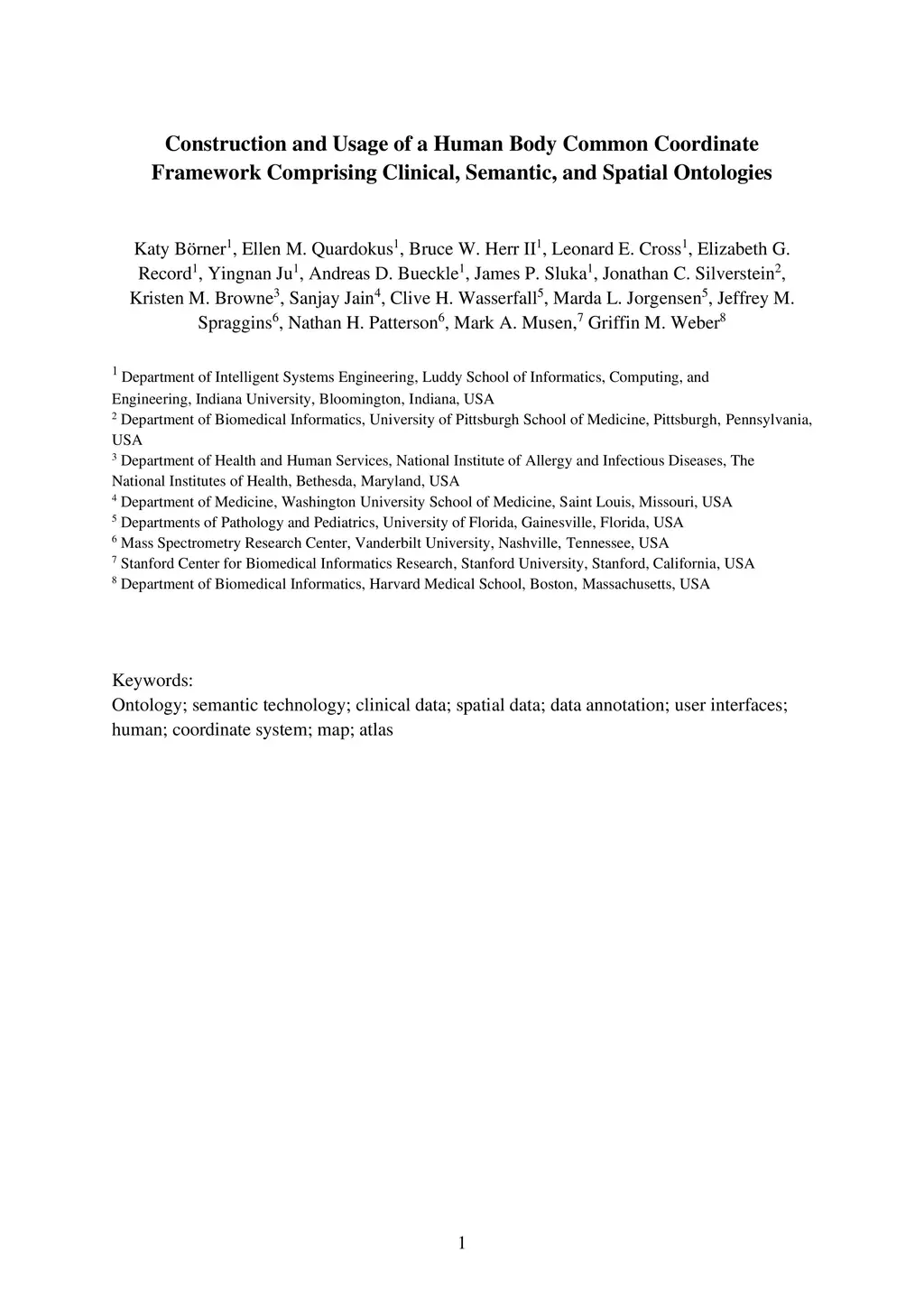 Construction and Usage of a Human Body Common Coordinate Framework Comprising Clinical, Semantic, and Spatial Ontologies

Katy Börner$^1$, Ellen M. Quardokus$^1$, Bruce W. Herr II$^1$, Leonard E. Cross$^1$, Elizabeth G. Record$^1$, Yingnan Ju$^1$, Andreas D. Bueckle$^1$, James P. Sluka$^1$, Jonathan C. Silverstein$^2$, Kristen M. Browne$^3$, Sanjay Jain$^4$, Clive H. Wasserfall$^5$, Marda L. Jorgensen$^5$, Jeffrey M. Spraggins$^6$, Nathan H. Patterson$^6$, Mark A. Musen,$^7$ Griffin M. Weber$^8$

$^1$ Department of Intelligent Systems Engineering, Luddy School of Informatics, Computing, and Engineering, Indiana University, Bloomington, Indiana, USA
$^2$ Department of Biomedical Informatics, University of Pittsburgh School of Medicine, Pittsburgh, Pennsylvania, USA
$^3$ Department of Health and Human Services, National Institute of Allergy and Infectious Diseases, The National Institutes of Health, Bethesda, Maryland, USA
$^4$ Department of Medicine, Washington University School of Medicine, Saint Louis, Missouri, USA
$^5$ Departments of Pathology and Pediatrics, University of Florida, Gainesville, Florida, USA
$^6$ Mass Spectrometry Research Center, Vanderbilt University, Nashville, Tennessee, USA
$^7$ Stanford Center for Biomedical Informatics Research, Stanford University, Stanford, California, USA
$^8$ Department of Biomedical Informatics, Harvard Medical School, Boston, Massachusetts, USA

Keywords:
Ontology; semantic technology; clinical data; spatial data; data annotation; user interfaces; human; coordinate system; map; atlas

1